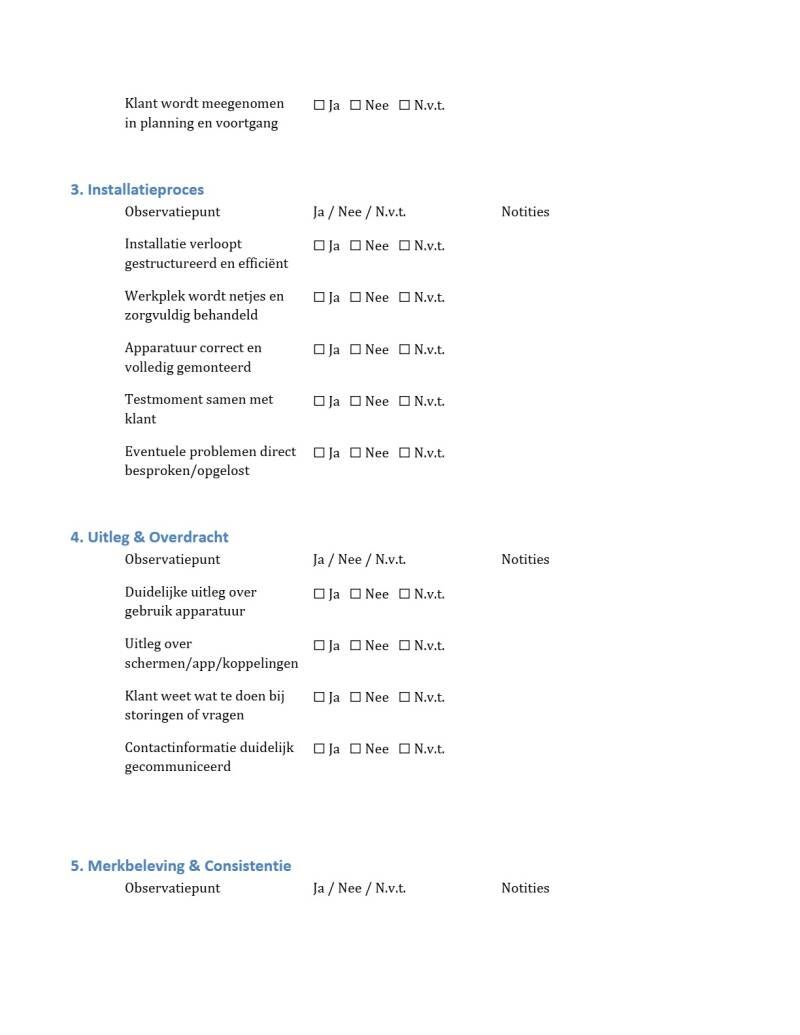 | | | |
|---|---|---|
| Klant wordt meegenomen in planning en voortgang | ☐ Ja ☐ Nee ☐ N.v.t. | |

3. Installatieproces

| Observatiepunt | Ja / Nee / N.v.t. | Notities |
|---|---|---|
| Installatie verloopt gestructureerd en efficiënt | ☐ Ja ☐ Nee ☐ N.v.t. | |
| Werkplek wordt netjes en zorgvuldig behandeld | ☐ Ja ☐ Nee ☐ N.v.t. | |
| Apparatuur correct en volledig gemonteerd | ☐ Ja ☐ Nee ☐ N.v.t. | |
| Testmoment samen met klant | ☐ Ja ☐ Nee ☐ N.v.t. | |
| Eventuele problemen direct besproken/opgelost | ☐ Ja ☐ Nee ☐ N.v.t. | |

4. Uitleg & Overdracht

| Observatiepunt | Ja / Nee / N.v.t. | Notities |
|---|---|---|
| Duidelijke uitleg over gebruik apparatuur | ☐ Ja ☐ Nee ☐ N.v.t. | |
| Uitleg over schermen/app/koppelingen | ☐ Ja ☐ Nee ☐ N.v.t. | |
| Klant weet wat te doen bij storingen of vragen | ☐ Ja ☐ Nee ☐ N.v.t. | |
| Contactinformatie duidelijk gecommuniceerd | ☐ Ja ☐ Nee ☐ N.v.t. | |

5. Merkbeleving & Consistentie

| Observatiepunt | Ja / Nee / N.v.t. | Notities |
|---|---|---|